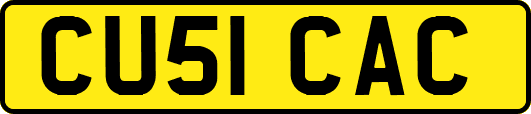 CU51 CAC